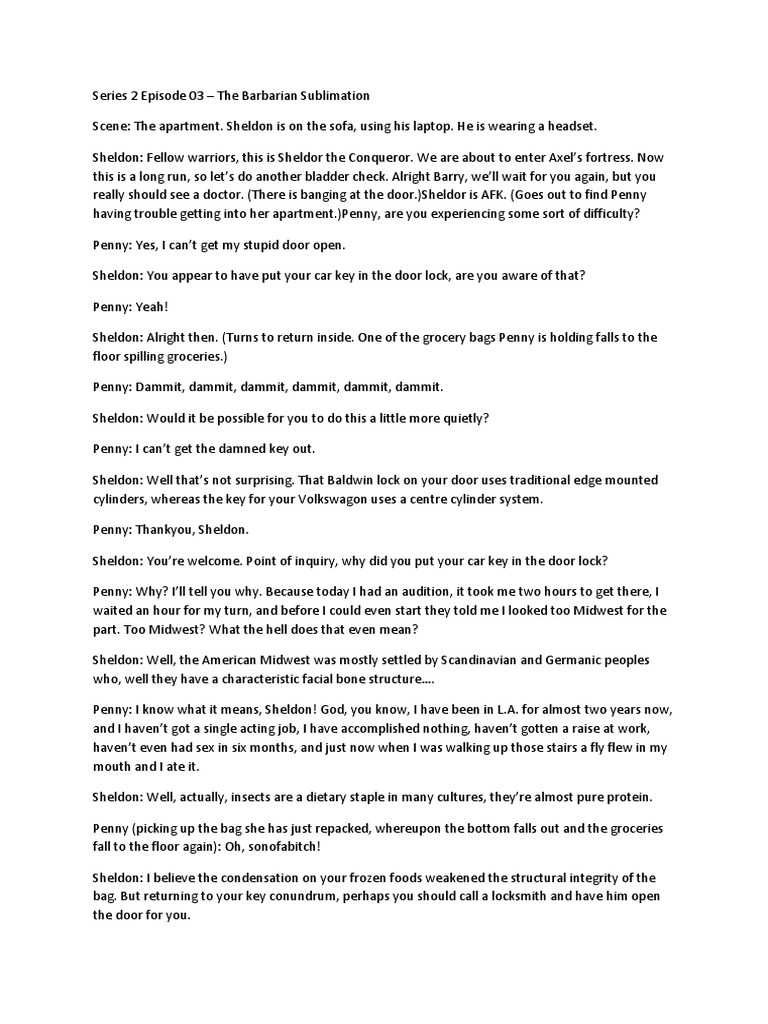 Series 2 Episode 03 – The Barbarian Sublimation

Scene: The apartment. Sheldon is on the sofa, using his laptop. He is wearing a headset.

Sheldon: Fellow warriors, this is Sheldor the Conqueror. We are about to enter Axel's fortress. Now this is a long run, so let's do another bladder check. Alright Barry, we'll wait for you again, but you really should see a doctor. (There is banging at the door.)Sheldor is AFK. (Goes out to find Penny having trouble getting into her apartment.)Penny, are you experiencing some sort of difficulty?

Penny: Yes, I can't get my stupid door open.

Sheldon: You appear to have put your car key in the door lock, are you aware of that?

Penny: Yeah!

Sheldon: Alright then. (Turns to return inside. One of the grocery bags Penny is holding falls to the floor spilling groceries.)

Penny: Dammit, dammit, dammit, dammit, dammit, dammit.

Sheldon: Would it be possible for you to do this a little more quietly?

Penny: I can't get the damned key out.

Sheldon: Well that's not surprising. That Baldwin lock on your door uses traditional edge mounted cylinders, whereas the key for your Volkswagon uses a centre cylinder system.

Penny: Thankyou, Sheldon.

Sheldon: You're welcome. Point of inquiry, why did you put your car key in the door lock?

Penny: Why? I'll tell you why. Because today I had an audition, it took me two hours to get there, I waited an hour for my turn, and before I could even start they told me I looked too Midwest for the part. Too Midwest? What the hell does that even mean?

Sheldon: Well, the American Midwest was mostly settled by Scandinavian and Germanic peoples who, well they have a characteristic facial bone structure….

Penny: I know what it means, Sheldon! God, you know, I have been in L.A. for almost two years now, and I haven't got a single acting job, I have accomplished nothing, haven't gotten a raise at work, haven't even had sex in six months, and just now when I was walking up those stairs a fly flew in my mouth and I ate it.

Sheldon: Well, actually, insects are a dietary staple in many cultures, they're almost pure protein.

Penny (picking up the bag she has just repacked, whereupon the bottom falls out and the groceries fall to the floor again): Oh, sonofabitch!

Sheldon: I believe the condensation on your frozen foods weakened the structural integrity of the bag. But returning to your key conundrum, perhaps you should call a locksmith and have him open the door for you.